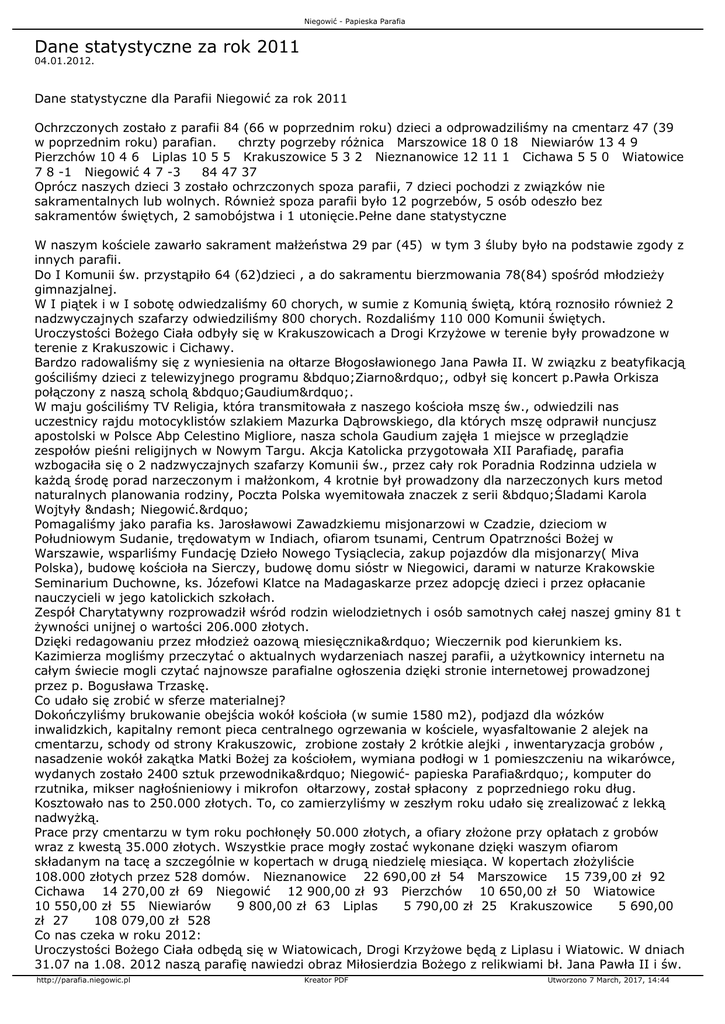 Niegowić - Papieska Parafia

Dane statystyczne za rok 2011
04.01.2012.

Dane statystyczne dla Parafii Niegowić za rok 2011

Ochrzczonych zostało z parafii 84 (66 w poprzednim roku) dzieci a odprowadziliśmy na cmentarz 47 (39 w poprzednim roku) parafian. chrzty pogrzeby różnica Marszowice 18 0 18 Niewiarów 13 4 9 Pierzchów 10 4 6 Liplas 10 5 5 Krakuszowice 5 3 2 Nieznanowice 12 11 1 Cichawa 5 5 0 Wiatowice 7 8 -1 Niegowić 4 7 -3 84 47 37
Oprócz naszych dzieci 3 zostało ochrzczonych spoza parafii, 7 dzieci pochodzi z związków nie sakramentalnych lub wolnych. Również spoza parafii było 12 pogrzebów, 5 osób odeszło bez sakramentów świętych, 2 samobójstwa i 1 utonięcie.Pełne dane statystyczne

W naszym kościele zawarło sakrament małżeństwa 29 par (45) w tym 3 śluby było na podstawie zgody z innych parafii.
Do I Komunii św. przystąpiło 64 (62)dzieci , a do sakramentu bierzmowania 78(84) spośród młodzieży gimnazjalnej.
W I piątek i w I sobotę odwiedzaliśmy 60 chorych, w sumie z Komunią świętą, którą roznosiło również 2 nadzwyczajnych szafarzy odwiedziliśmy 800 chorych. Rozdaliśmy 110 000 Komunii świętych.
Uroczystości Bożego Ciała odbyły się w Krakuszowicach a Drogi Krzyżowe w terenie były prowadzone w terenie z Krakuszowic i Cichawy.
Bardzo radowaliśmy się z wyniesienia na ołtarze Błogosławionego Jana Pawła II. W związku z beatyfikacją gościliśmy dzieci z telewizyjnego programu &bdquo;Ziarno&rdquo;, odbył się koncert p.Pawła Orkisza połączony z naszą scholą &bdquo;Gaudium&rdquo;.
W maju gościliśmy TV Religia, która transmitowała z naszego kościoła mszę św., odwiedzili nas uczestnicy rajdu motocyklistów szlakiem Mazurka Dąbrowskiego, dla których mszę odprawił nuncjusz apostolski w Polsce Abp Celestino Migliore, nasza schola Gaudium zajęła 1 miejsce w przeglądzie zespołów pieśni religijnych w Nowym Targu. Akcja Katolicka przygotowała XII Parafiadę, parafia wzbogaciła się o 2 nadzwyczajnych szafarzy Komunii św., przez cały rok Poradnia Rodzinna udziela w każdą środę porad narzeczonym i małżonkom, 4 krotnie był prowadzony dla narzeczonych kurs metod naturalnych planowania rodziny, Poczta Polska wyemitowała znaczek z serii &bdquo;Śladami Karola Wojtyły &ndash; Niegowić.&rdquo;
Pomagaliśmy jako parafia ks. Jarosławowi Zawadzkiemu misjonarzowi w Czadzie, dzieciom w Południowym Sudanie, trędowatym w Indiach, ofiarom tsunami, Centrum Opatrzności Bożej w Warszawie, wsparliśmy Fundację Dzieło Nowego Tysiąclecia, zakup pojazdów dla misjonarzy( Miva Polska), budowę kościoła na Sierczy, budowę domu sióstr w Niegowici, darami w naturze Krakowskie Seminarium Duchowne, ks. Józefowi Klatce na Madagaskarze przez adopcję dzieci i przez opłacanie nauczycieli w jego katolickich szkołach.
Zespół Charytatywny rozprowadził wśród rodzin wielodzietnych i osób samotnych całej naszej gminy 81 t żywności unijnej o wartości 206.000 złotych.
Dzięki redagowaniu przez młodzież oazową miesięcznika&rdquo; Wieczernik pod kierunkiem ks. Kazimierza mogliśmy przeczytać o aktualnych wydarzeniach naszej parafii, a użytkownicy internetu na całym świecie mogli czytać najnowsze parafialne ogłoszenia dzięki stronie internetowej prowadzonej przez p. Bogusława Trzaskę.
Co udało się zrobić w sferze materialnej?
Dokończyliśmy brukowanie obejścia wokół kościoła (w sumie 1580 m2), podjazd dla wózków inwalidzkich, kapitalny remont pieca centralnego ogrzewania w kościele, wyasfaltowanie 2 alejek na cmentarzu, schody od strony Krakuszowic, zrobione zostały 2 krótkie alejki , inwentaryzacja grobów , nasadzenie wokół zakątka Matki Bożej za kościołem, wymiana podłogi w 1 pomieszczeniu na wikarówce, wydanych zostało 2400 sztuk przewodnika&rdquo; Niegowić- papieska Parafia&rdquo;, komputer do rzutnika, mikser nagłośnieniowy i mikrofon ołtarzowy, został spłacony z poprzedniego roku dług. Kosztowało nas to 250.000 złotych. To, co zamierzyliśmy w zeszłym roku udało się zrealizować z lekką nadwyżką.
Prace przy cmentarzu w tym roku pochłonęły 50.000 złotych, a ofiary złożone przy opłatach z grobów wraz z kwestą 35.000 złotych. Wszystkie prace mogły zostać wykonane dzięki waszym ofiarom składanym na tacę a szczególnie w kopertach w drugą niedzielę miesiąca. W kopertach złożyliście 108.000 złotych przez 528 domów. Nieznanowice 22 690,00 zł 54 Marszowice 15 739,00 zł 92 Cichawa 14 270,00 zł 69 Niegowić 12 900,00 zł 93 Pierzchów 10 650,00 zł 50 Wiatowice 10 550,00 zł 55 Niewiarów 9 800,00 zł 63 Liplas 5 790,00 zł 25 Krakuszowice 5 690,00 zł 27 108 079,00 zł 528
Co nas czeka w roku 2012:
Uroczystości Bożego Ciała odbędą się w Wiatowicach, Drogi Krzyżowe będą z Liplasu i Wiatowic. W dniach 31.07 na 1.08. 2012 naszą parafię nawiedzi obraz Miłosierdzia Bożego z relikwiami bł. Jana Pawła II i św.

http://parafia.niegowic.pl Kreator PDF Utworzono 7 March, 2017, 14:44